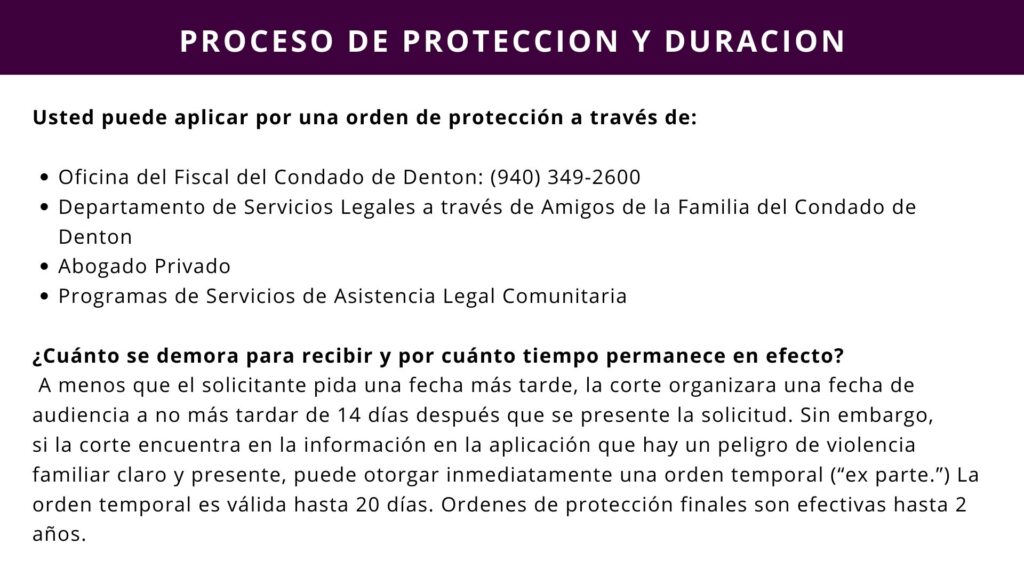 PROCESO DE PROTECCION Y DURACION

Usted puede aplicar por una orden de protección a través de:

• Oficina del Fiscal del Condado de Denton: (940) 349-2600
• Departamento de Servicios Legales a través de Amigos de la Familia del Condado de Denton
• Abogado Privado
• Programas de Servicios de Asistencia Legal Comunitaria

¿Cuánto se demora para recibir y por cuánto tiempo permanece en efecto?
A menos que el solicitante pida una fecha más tarde, la corte organizara una fecha de audiencia a no más tardar de 14 días después que se presente la solicitud. Sin embargo, si la corte encuentra en la información en la aplicación que hay un peligro de violencia familiar claro y presente, puede otorgar inmediatamente una orden temporal ("ex parte.") La orden temporal es válida hasta 20 días. Ordenes de protección finales son efectivas hasta 2 años.